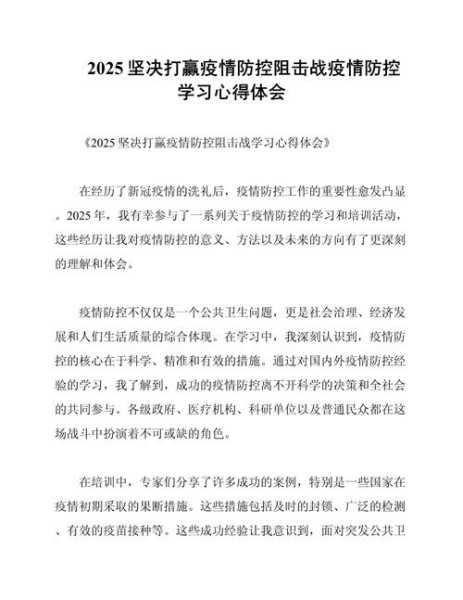 2025 坚决打赢疫情防控阻击战疫情防控学习心得体会

《2025 坚决打赢疫情防控阻击战学习心得体会》

在经历了新冠疫情的洗礼后，疫情防控工作的重要性愈发凸显。2025 年，我有幸参与了一系列关于疫情防控的学习和培训活动，这些经历让我对疫情防控的意义、方法以及未来的方向有了更深刻的理解和体会。

疫情防控不仅仅是一个公共卫生问题，更是社会治理、经济发展和人们生活质量的综合体现。在学习中，我深刻认识到，疫情防控的核心在于科学、精准和有效的措施。通过对国内外疫情防控经验的学习，我了解到，成功的疫情防控离不开科学的决策和全社会的共同参与。各级政府、医疗机构、科研单位以及普通民众都在这场战斗中扮演着不可或缺的角色。

在培训中，专家们分享了许多成功的案例，特别是一些国家在疫情初期采取的果断措施。这些措施包括及时的封锁、广泛的检测、有效的疫苗接种等。这些成功经验让我意识到，面对突发公共卫